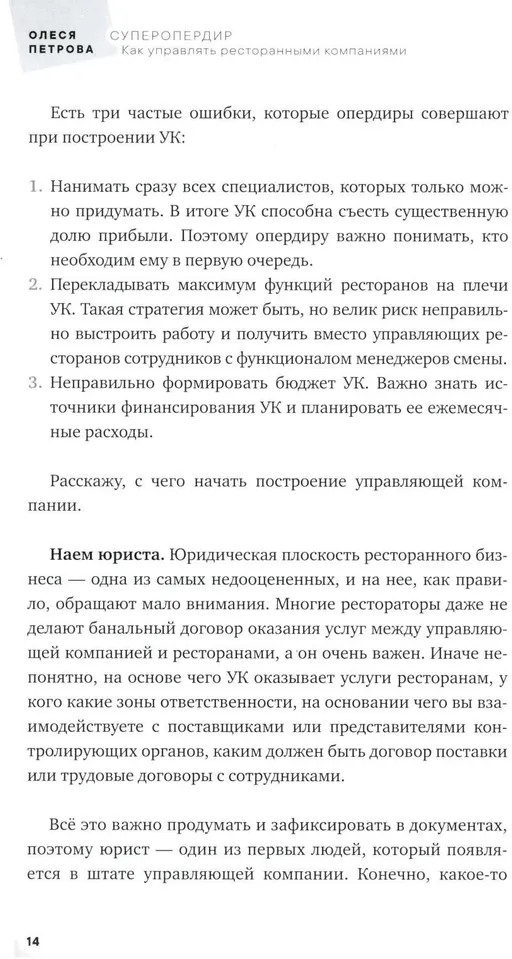 ОЛЕСЯ ПЕТРОВА СУПЕРОПЕРДИР
Как управлять ресторанными компаниями

Есть три частые ошибки, которые опердиры совершают при построении УК:

1. Нанимать сразу всех специалистов, которых только можно придумать. В итоге УК способна съесть существенную долю прибыли. Поэтому опердиру важно понимать, кто необходим ему в первую очередь.
2. Перекладывать максимум функций ресторанов на плечи УК. Такая стратегия может быть, но велик риск неправильно выстроить работу и получить вместо управляющих ресторанов сотрудников с функционалом менеджеров смены.
3. Неправильно формировать бюджет УК. Важно знать источники финансирования УК и планировать ее ежемесячные расходы.

Расскажу, с чего начать построение управляющей компании.

**Наем юриста.** Юридическая плоскость ресторанного бизнеса — одна из самых недооцененных, и на нее, как правило, обращают мало внимания. Многие рестораторы даже не делают банальный договор оказания услуг между управляющей компанией и ресторанами, а он очень важен. Иначе непонятно, на основе чего УК оказывает услуги ресторанам, у кого какие зоны ответственности, на основании чего вы взаимодействуете с поставщиками или представителями контролирующих органов, каким должен быть договор поставки или трудовые договоры с сотрудниками.

Всё это важно продумать и зафиксировать в документах, поэтому юрист — один из первых людей, который появляется в штате управляющей компании. Конечно, какое-то

14